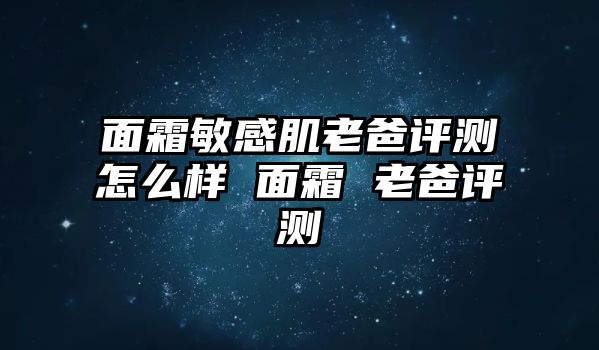 面霜敏感肌老爸评测怎么样 面霜 老爸评测